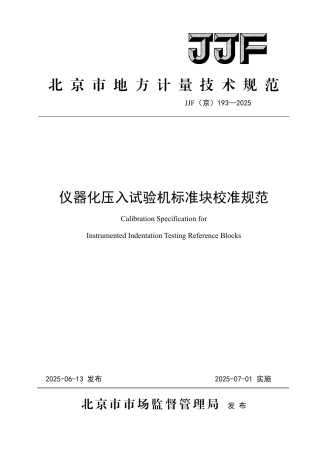 JJF

北京市地方计量技术规范

JJF（京）193—2025

仪器化压入试验机标准块校准规范

Calibration Specification for

Instrumented Indentation Testing Reference Blocks

2025-06-13 发布

2025-07-01 实施

北京市市场监督管理局 发布